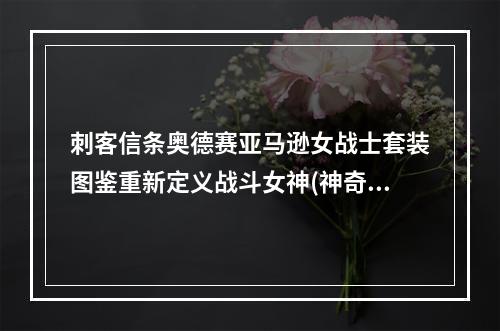 刺客信条奥德赛亚马逊女战士套装图鉴重新定义战斗女神(神奇...